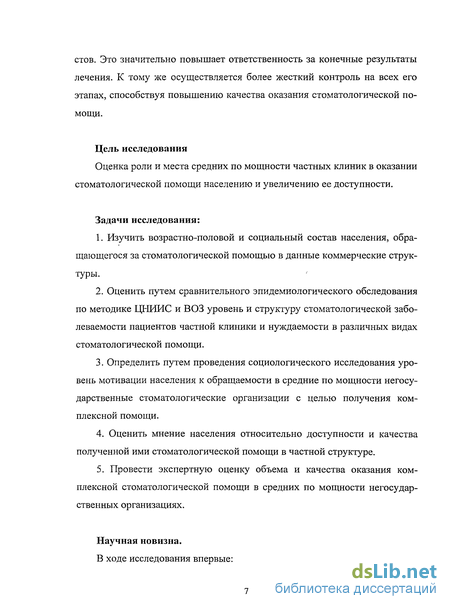 стов. Это значительно повышает ответственность за конечные результаты лечения. К тому же осуществляется более жесткий контроль на всех его этапах, способствуя повышению качества оказания стоматологической помощи.

Цель исследования

Оценка роли и места средних по мощности частных клиник в оказании стоматологической помощи населению и увеличению ее доступности.

Задачи исследования:

1. Изучить возрастно-половой и социальный состав населения, обращающегося за стоматологической помощью в данные коммерческие структуры.

2. Оценить путем сравнительного эпидемиологического обследования по методике ЦНИИС и ВОЗ уровень и структуру стоматологической заболеваемости пациентов частной клиники и нуждаемости в различных видах стоматологической помощи.

3. Определить путем проведения социологического исследования уровень мотивации населения к обращаемости в средние по мощности негосударственные стоматологические организации с целью получения комплексной помощи.

4. Оценить мнение населения относительно доступности и качества полученной ими стоматологической помощи в частной структуре.

5. Провести экспертную оценку объема и качества оказания комплексной стоматологической помощи в средних по мощности негосударственных организациях.

Научная новизна.

В ходе исследования впервые:

7

dsLib.net
библиотека диссертаций